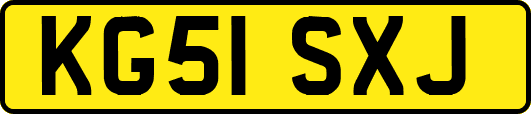 KG51 SXJ